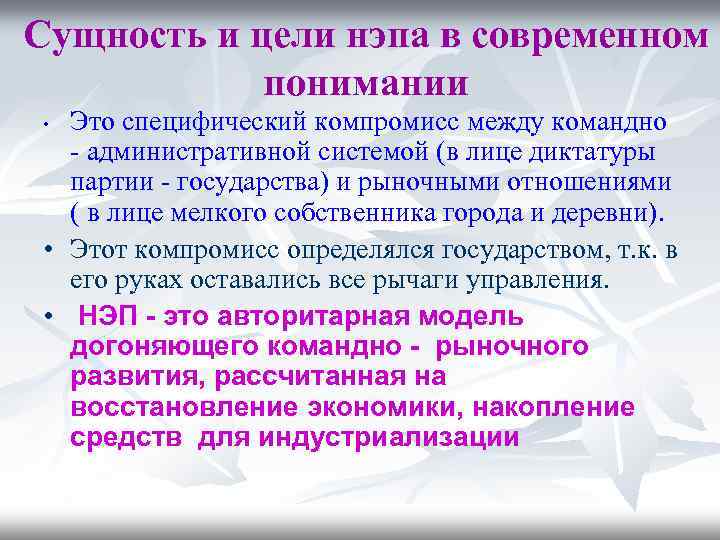 Сущность и цели нэпа в современном понимании

• Это специфический компромисс между командно - административной системой (в лице диктатуры партии - государства) и рыночными отношениями ( в лице мелкого собственника города и деревни).

• Этот компромисс определялся государством, т.к. в его руках оставались все рычаги управления.

• НЭП - это авторитарная модель догоняющего командно - рыночного развития, рассчитанная на восстановление экономики, накопление средств для индустриализации